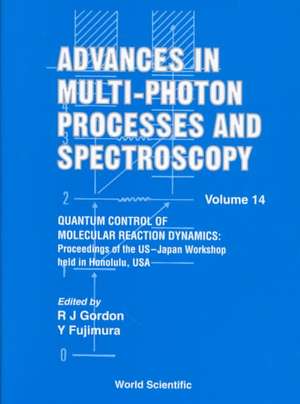 ADVANCES IN MULTI-PHOTON PROCESSES AND SPECTROSCOPY

4

3

2

Volume 14

QUANTUM CONTROL OF MOLECULAR REACTION DYNAMICS: Proceedings of the US–Japan Workshop held in Honolulu, USA

1

Edited by
R J Gordon
Y Fujimura

0

World Scientific